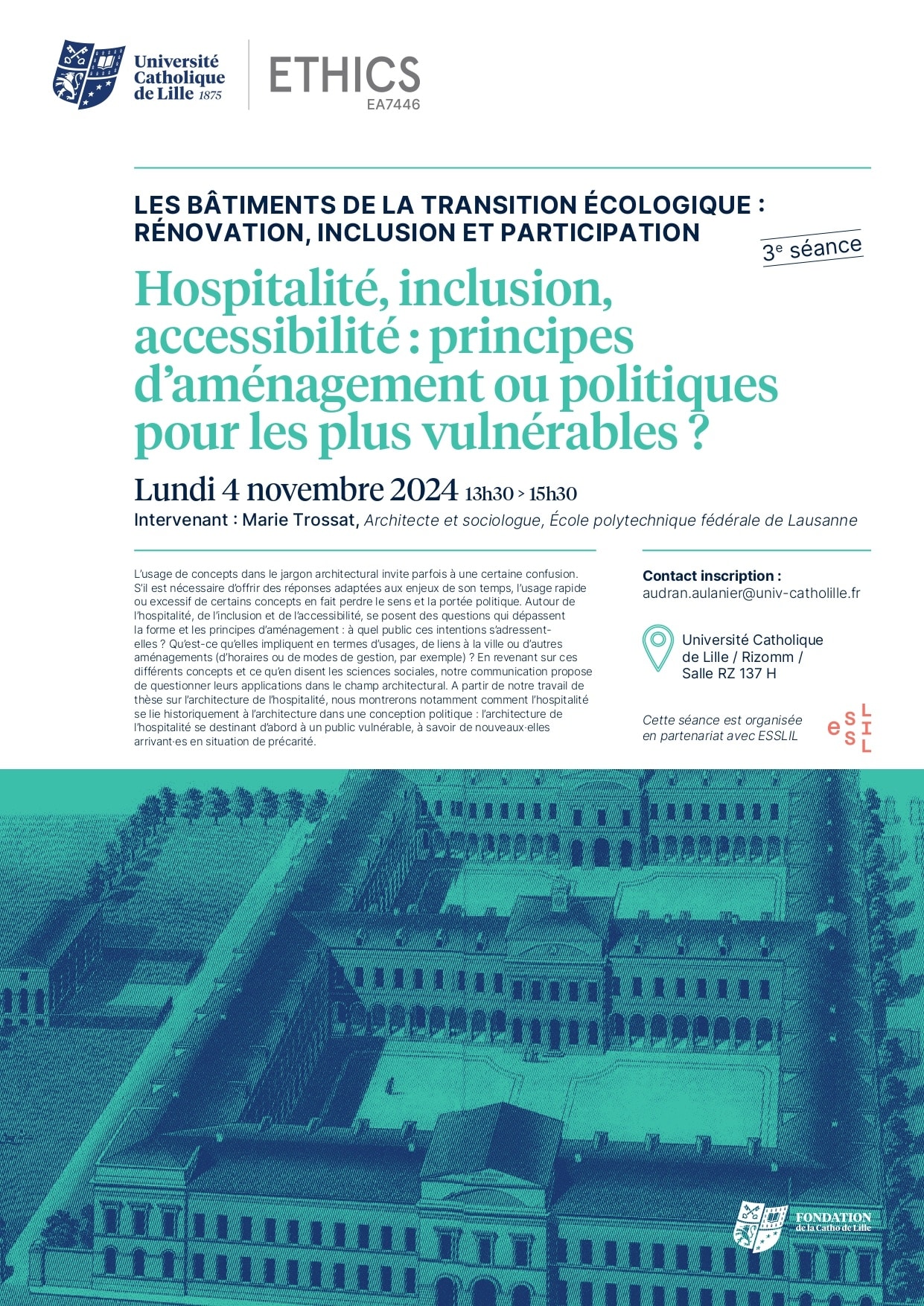 Université Catholique de Lille 1875

ETHICS
EA7446

LES BÂTIMENTS DE LA TRANSITION ÉCOLOGIQUE : RÉNOVATION, INCLUSION ET PARTICIPATION

3e séance

Hospitalité, inclusion, accessibilité : principes d'aménagement ou politiques pour les plus vulnérables ?

Lundi 4 novembre 2024 13h30 > 15h30

Intervenant : Marie Trossat, Architecte et sociologue, École polytechnique fédérale de Lausanne

L'usage de concepts dans le jargon architectural invite parfois à une certaine confusion. S'il est nécessaire d'offrir des réponses adaptées aux enjeux de son temps, l'usage rapide ou excessif de certains concepts en fait perdre le sens et la portée politique. Autour de l'hospitalité, de l'inclusion et de l'accessibilité, se posent des questions qui dépassent la forme et les principes d'aménagement : à quel public ces intentions s'adressent-elles ? Qu'est-ce qu'elles impliquent en termes d'usages, de liens à la ville ou d'autres aménagements (d'horaires ou de modes de gestion, par exemple) ? En revenant sur ces différents concepts et ce qu'en disent les sciences sociales, notre communication propose de questionner leurs applications dans le champ architectural. A partir de notre travail de thèse sur l'architecture de l'hospitalité, nous montrerons notamment comment l'hospitalité se lie historiquement à l'architecture dans une conception politique : l'architecture de l'hospitalité se destinant d'abord à un public vulnérable, à savoir de nouveaux·elles arrivant·es en situation de précarité.

Contact inscription :
audran.aulanier@univ-catholille.fr

Université Catholique de Lille / Rizomm / Salle RZ 137 H

Cette séance est organisée en partenariat avec ESSLIL

eSSLIL

FONDATION de la Catho de Lille